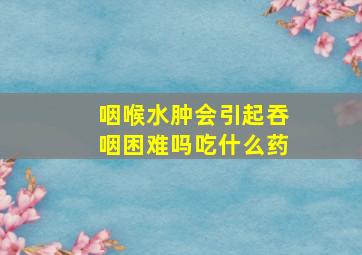 咽喉水肿会引起吞咽困难吗吃什么药